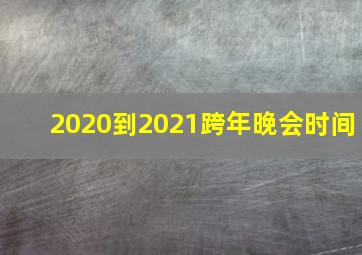 2020到2021跨年晚会时间